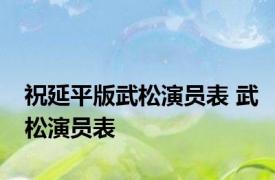 祝延平版武松演员表 武松演员表